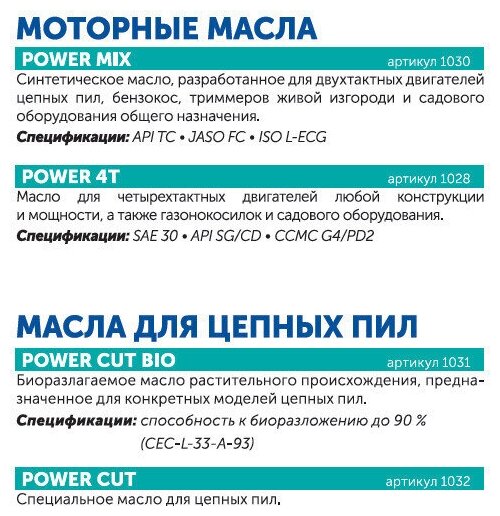 МОТОРНЫЕ МАСЛА

POWER MIX артикул 1030

Синтетическое масло, разработанное для двухтактных двигателей цепных пил, бензокос, триммеров живой изгороди и садового оборудования общего назначения.

Спецификации: API TC • JASO FC • ISO L-ECG

POWER 4T артикул 1028

Масло для четырехтактных двигателей любой конструкции и мощности, а также газонокосилок и садового оборудования.

Спецификации: SAE 30 • API SG/CD • CCMC G4/PD2

МАСЛА ДЛЯ ЦЕПНЫХ ПИЛ

POWER CUT BIO артикул 1031

Биоразлагаемое масло растительного происхождения, предназначенное для конкретных моделей цепных пил.

Спецификации: способность к биоразложению до 90 % (CEC-L-33-A-93)

POWER CUT артикул 1032

Специальное масло для цепных пил.